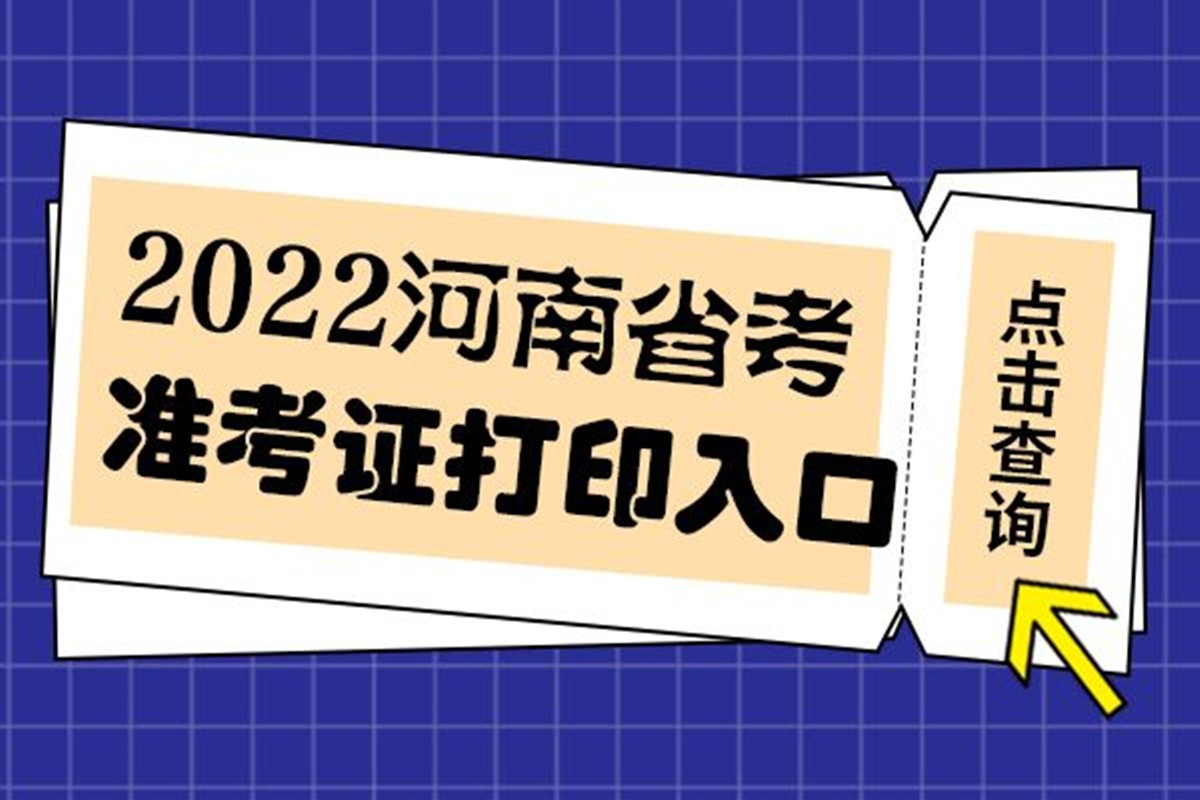 2022河南省考
准考证打印入口

点击查询